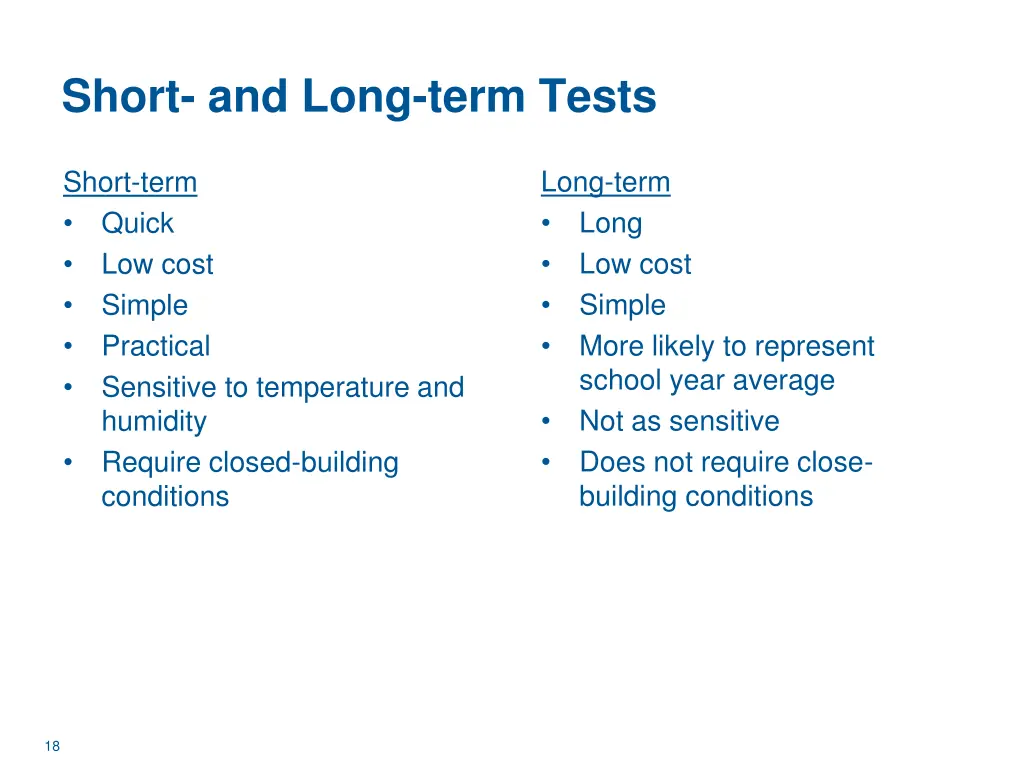 Short- and Long-term Tests

Short-term
• Quick
• Low cost
• Simple
• Practical
• Sensitive to temperature and humidity
• Require closed-building conditions

Long-term
• Long
• Low cost
• Simple
• More likely to represent school year average
• Not as sensitive
• Does not require close-building conditions

18